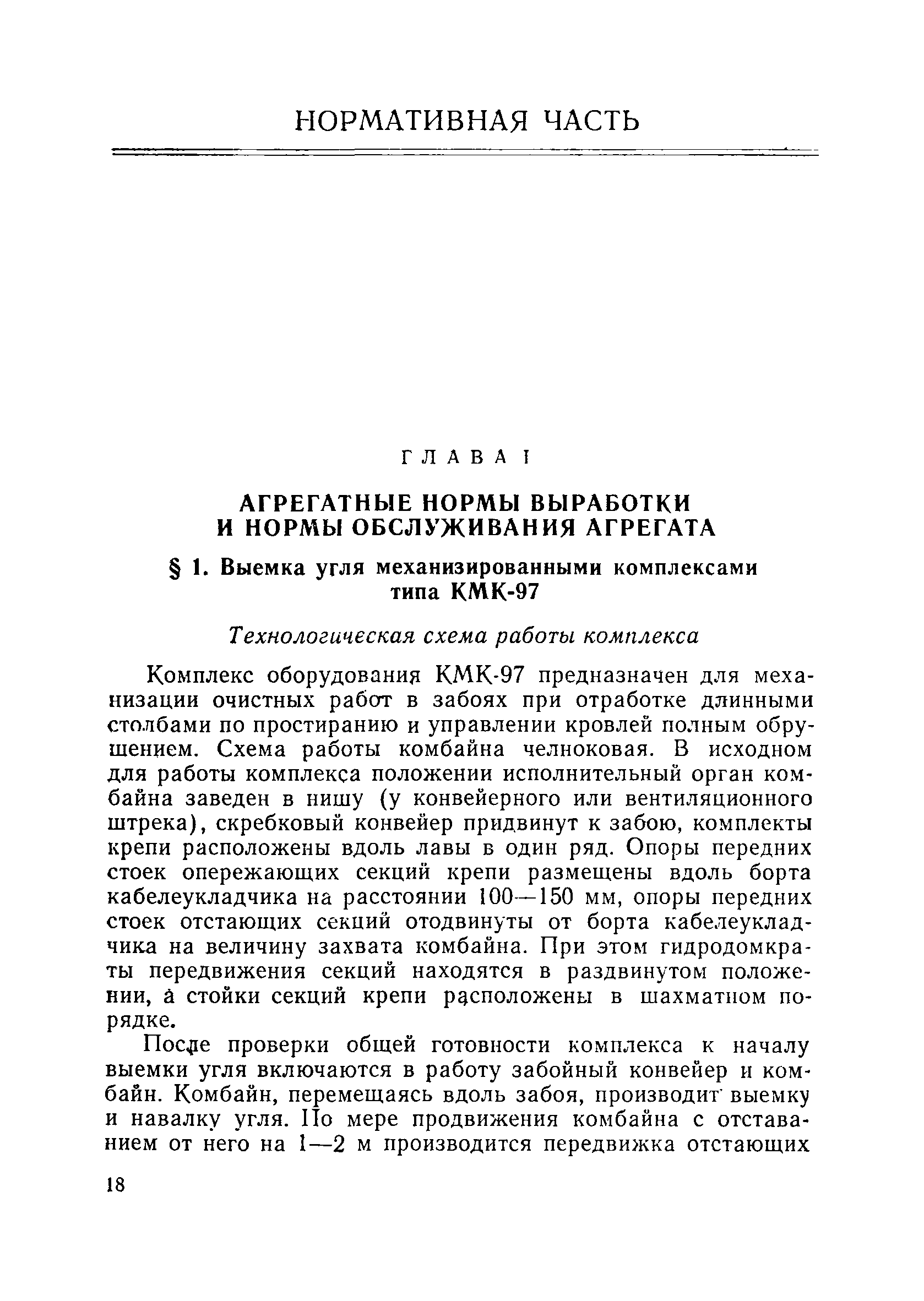 НОРМАТИВНАЯ ЧАСТЬ

ГЛАВА I

АГРЕГАТНЫЕ НОРМЫ ВЫРАБОТКИ И НОРМЫ ОБСЛУЖИВАНИЯ АГРЕГАТА

§ 1. Выемка угля механизированными комплексами типа КМК-97

Технологическая схема работы комплекса

Комплекс оборудования КМК-97 предназначен для механизации очистных работ в забоях при отработке длинными столбами по простиранию и управлении кровлей полным обрушением. Схема работы комбайна челноковая. В исходном для работы комплекса положении исполнительный орган комбайна заведен в нишу (у конвейерного или вентиляционного штрека), скребковый конвейер придвинут к забою, комплекты крепи расположены вдоль лавы в один ряд. Опоры передних стоек опережающих секций крепи размещены вдоль борта кабелеукладчика на расстоянии 100—150 мм, опоры передних стоек отстающих секций отодвинуты от борта кабелеукладчика на величину захвата комбайна. При этом гидродомкраты передвижения секций находятся в раздвинутом положении, а стойки секций крепи расположены в шахматном порядке.

После проверки общей готовности комплекса к началу выемки угля включаются в работу забойный конвейер и комбайн. Комбайн, перемещаясь вдоль забоя, производит выемку и навалку угля. По мере продвижения комбайна с отставанием от него на 1—2 м производится передвижка отстающих

18